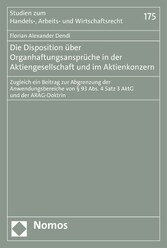 Studien zum
Handels-, Arbeits- und Wirtschaftsrecht

175

Florian Alexander Dendl

Die Disposition über Organhaftungsansprüche in der Aktiengesellschaft und im Aktienkonzern

Zugleich ein Beitrag zur Abgrenzung der Anwendungsbereiche von § 93 Abs. 4 Satz 3 AktG und der ARAG-Doktrin

Nomos